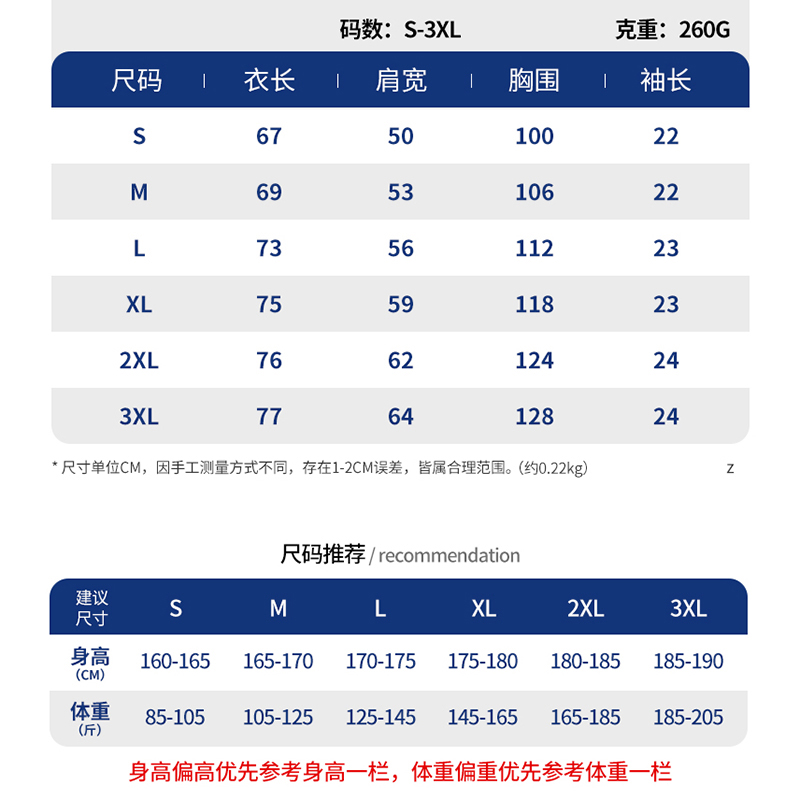 码数：S-3XL 克重：260G

| 尺码 | 衣长 | 肩宽 | 胸围 | 袖长 |
|---|---|---|---|---|
| S | 67 | 50 | 100 | 22 |
| M | 69 | 53 | 106 | 22 |
| L | 73 | 56 | 112 | 23 |
| XL | 75 | 59 | 118 | 23 |
| 2XL | 76 | 62 | 124 | 24 |
| 3XL | 77 | 64 | 128 | 24 |

* 尺寸单位CM，因手工测量方式不同，存在1-2CM误差，皆属合理范围。(约0.22kg) z

尺码推荐 / recommendation

| 建议尺寸 | S | M | L | XL | 2XL | 3XL |
|---|---|---|---|---|---|---|
| 身高 (CM) | 160-165 | 165-170 | 170-175 | 175-180 | 180-185 | 185-190 |
| 体重 (斤) | 85-105 | 105-125 | 125-145 | 145-165 | 165-185 | 185-205 |

身高偏高优先参考身高一栏，体重偏重优先参考体重一栏